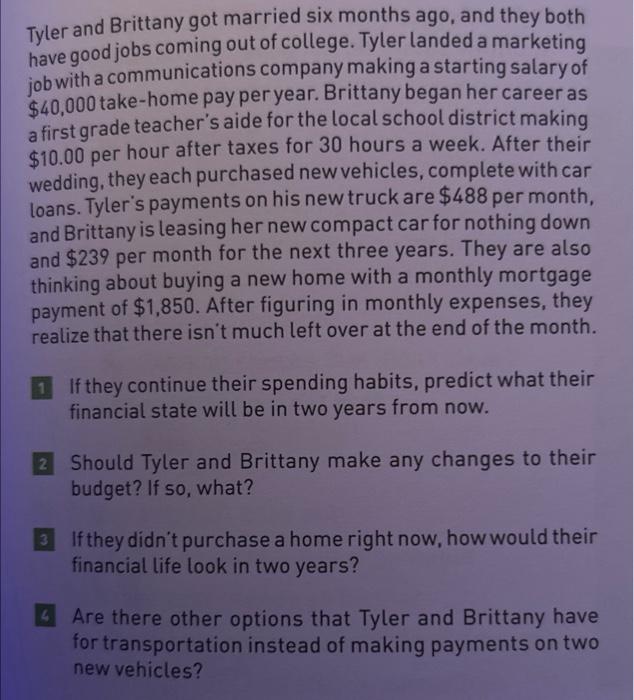 Tyler and Brittany got married six months ago, and they both have good jobs coming out of college. Tyler landed a marketing job with a communications company making a starting salary of $40,000 take-home pay per year. Brittany began her career as a first grade teacher's aide for the local school district making $10.00 per hour after taxes for 30 hours a week. After their wedding, they each purchased new vehicles, complete with car loans. Tyler's payments on his new truck are $488 per month, and Brittany is leasing her new compact car for nothing down and $239 per month for the next three years. They are also thinking about buying a new home with a monthly mortgage payment of $1,850. After figuring in monthly expenses, they realize that there isn't much left over at the end of the month.

1 If they continue their spending habits, predict what their financial state will be in two years from now.

2 Should Tyler and Brittany make any changes to their budget? If so, what?

3 If they didn't purchase a home right now, how would their financial life look in two years?

4 Are there other options that Tyler and Brittany have for transportation instead of making payments on two new vehicles?